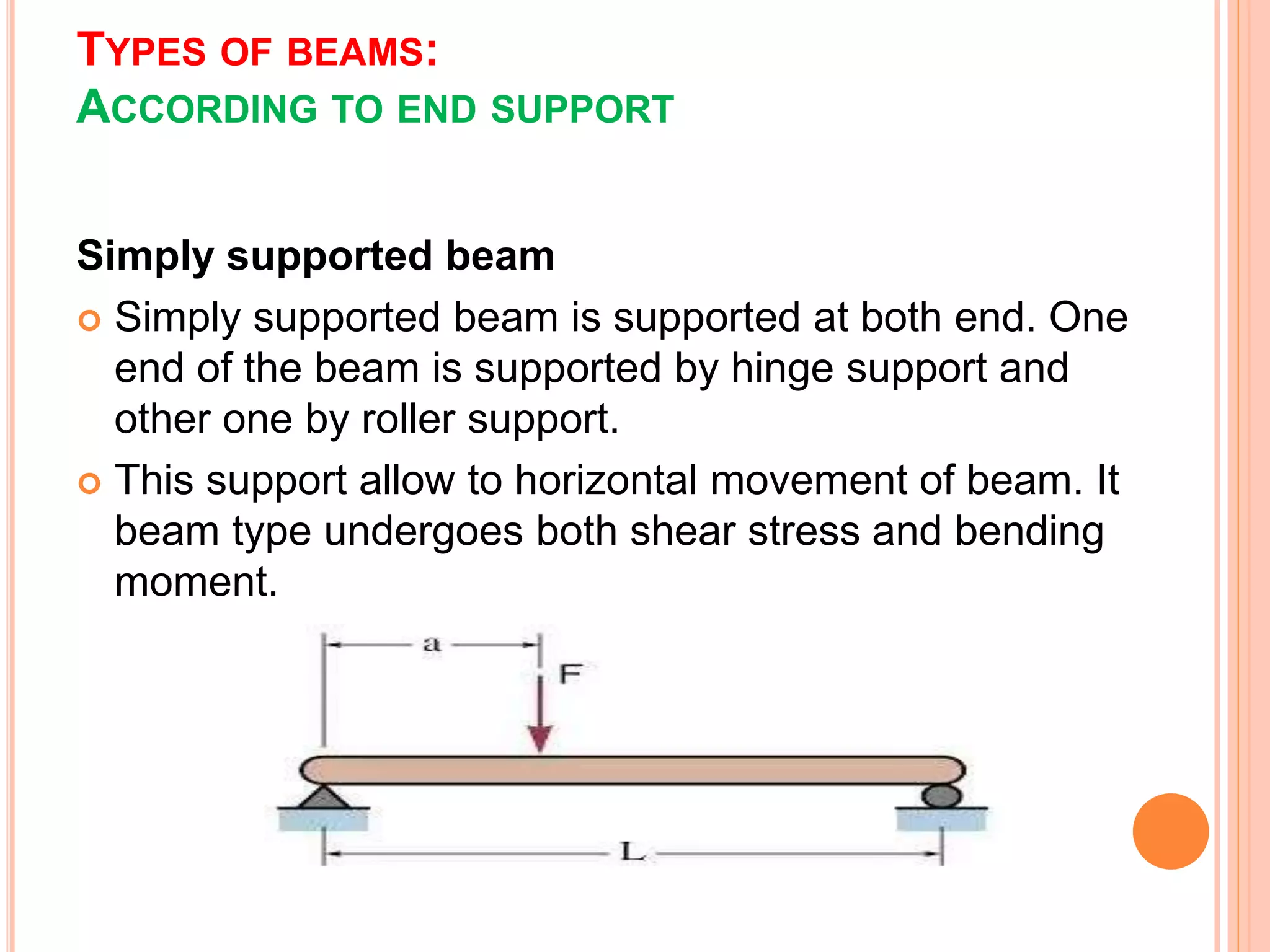 TYPES OF BEAMS:
ACCORDING TO END SUPPORT

Simply supported beam

Simply supported beam is supported at both end. One end of the beam is supported by hinge support and other one by roller support.

This support allow to horizontal movement of beam. It beam type undergoes both shear stress and bending moment.

a
F
L